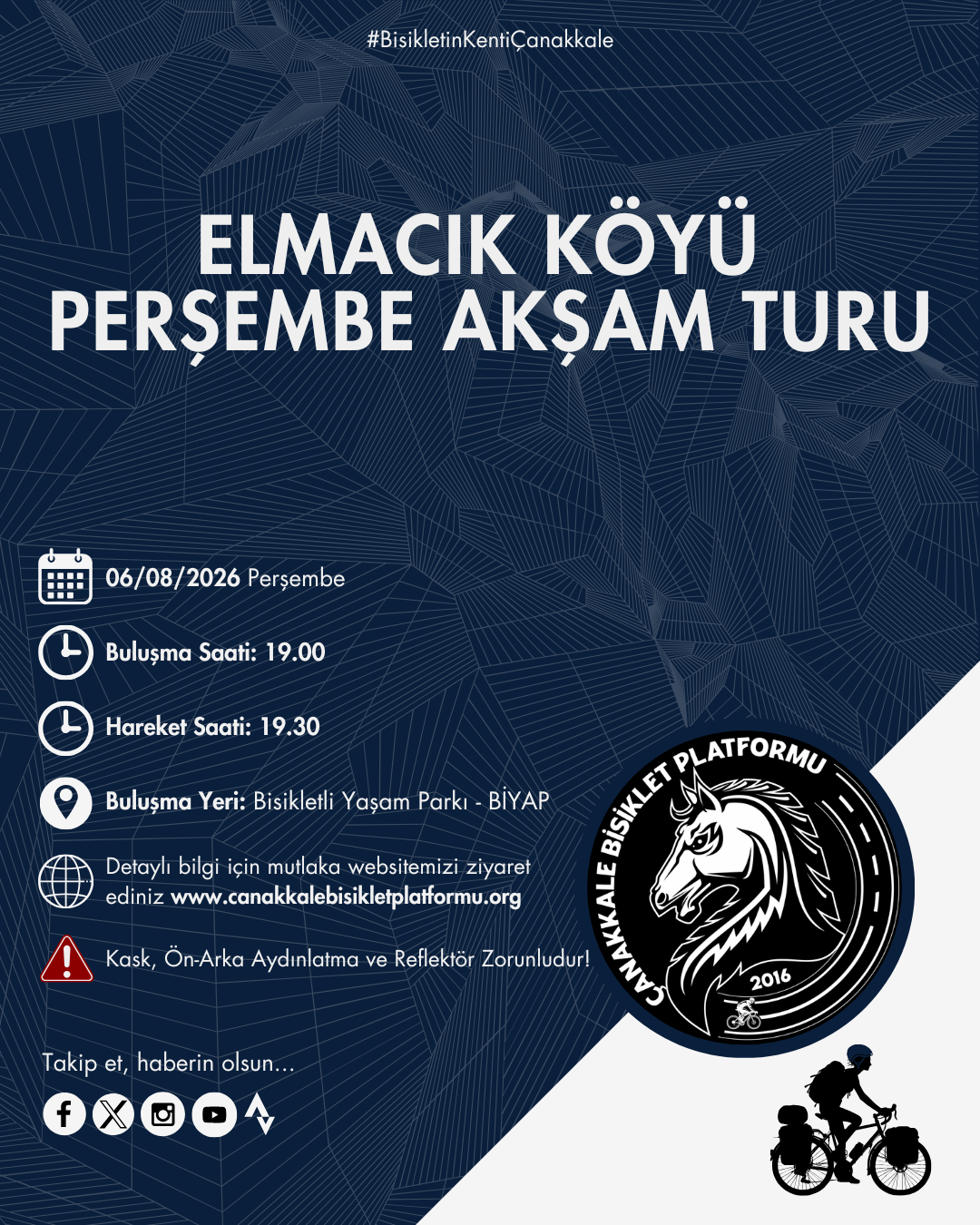 #BisikletinKentiÇanakkale

ELMACIK KÖYÜ
PERŞEMBE AKŞAM TURU

06/08/2026 Perşembe

Buluşma Saati: 19.00

Hareket Saati: 19.30

Buluşma Yeri: Bisikletli Yaşam Parkı - BİYAP

Detaylı bilgi için mutlaka websitemizi ziyaret ediniz www.canakkalebisikletplatformu.org

Kask, Ön-Arka Aydınlatma ve Reflektör Zorunludur!

Takip et, haberin olsun...

ÇANAKKALE BİSİKLET PLATFORMU
2016